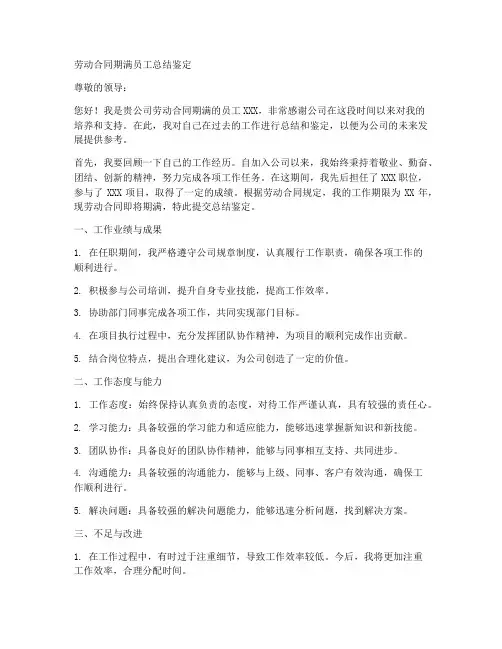 劳动合同期满员工总结鉴定

尊敬的领导：

您好！我是贵公司劳动合同期满的员工 XXX，非常感谢公司在这段时间以来对我的培养和支持。在此，我对自己在过去的工作进行总结和鉴定，以便为公司的未来发展提供参考。

首先，我要回顾一下自己的工作经历。自加入公司以来，我始终秉持着敬业、勤奋、团结、创新的精神，努力完成各项工作任务。在这期间，我先后担任了 XXX 职位，参与了 XXX 项目，取得了一定的成绩。根据劳动合同规定，我的工作期限为 XX 年，现劳动合同即将期满，特此提交总结鉴定。

一、工作业绩与成果

1. 在任职期间，我严格遵守公司规章制度，认真履行工作职责，确保各项工作的顺利进行。

2. 积极参与公司培训，提升自身专业技能，提高工作效率。

3. 协助部门同事完成各项工作，共同实现部门目标。

4. 在项目执行过程中，充分发挥团队协作精神，为项目的顺利完成作出贡献。

5. 结合岗位特点，提出合理化建议，为公司创造了一定的价值。

二、工作态度与能力

1. 工作态度：始终保持认真负责的态度，对待工作严谨认真，具有较强的责任心。

2. 学习能力：具备较强的学习能力和适应能力，能够迅速掌握新知识和新技能。

3. 团队协作：具备良好的团队协作精神，能够与同事相互支持、共同进步。

4. 沟通能力：具备较强的沟通能力，能够与上级、同事、客户有效沟通，确保工作顺利进行。

5. 解决问题：具备较强的解决问题能力，能够迅速分析问题，找到解决方案。

三、不足与改进

1. 在工作过程中，有时过于注重细节，导致工作效率较低。今后，我将更加注重工作效率，合理分配时间。